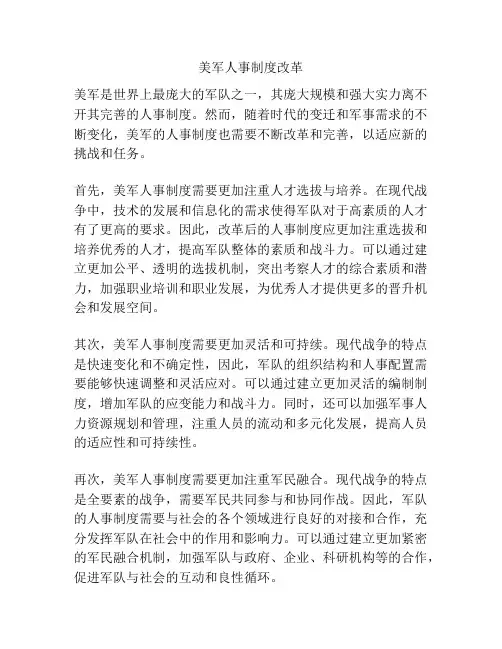 美军人事制度改革

美军是世界上最庞大的军队之一，其庞大规模和强大实力离不开其完善的人事制度。然而，随着时代的变迁和军事需求的不断变化，美军的人事制度也需要不断改革和完善，以适应新的挑战和任务。

首先，美军人事制度需要更加注重人才选拔与培养。在现代战争中，技术的发展和信息化的需求使得军队对于高素质的人才有了更高的要求。因此，改革后的人事制度应更加注重选拔和培养优秀的人才，提高军队整体的素质和战斗力。可以通过建立更加公平、透明的选拔机制，突出考察人才的综合素质和潜力，加强职业培训和职业发展，为优秀人才提供更多的晋升机会和发展空间。

其次，美军人事制度需要更加灵活和可持续。现代战争的特点是快速变化和不确定性，因此，军队的组织结构和人事配置需要能够快速调整和灵活应对。可以通过建立更加灵活的编制制度，增加军队的应变能力和战斗力。同时，还可以加强军事人力资源规划和管理，注重人员的流动和多元化发展，提高人员的适应性和可持续性。

再次，美军人事制度需要更加注重军民融合。现代战争的特点是全要素的战争，需要军民共同参与和协同作战。因此，军队的人事制度需要与社会的各个领域进行良好的对接和合作，充分发挥军队在社会中的作用和影响力。可以通过建立更加紧密的军民融合机制，加强军队与政府、企业、科研机构等的合作，促进军队与社会的互动和良性循环。